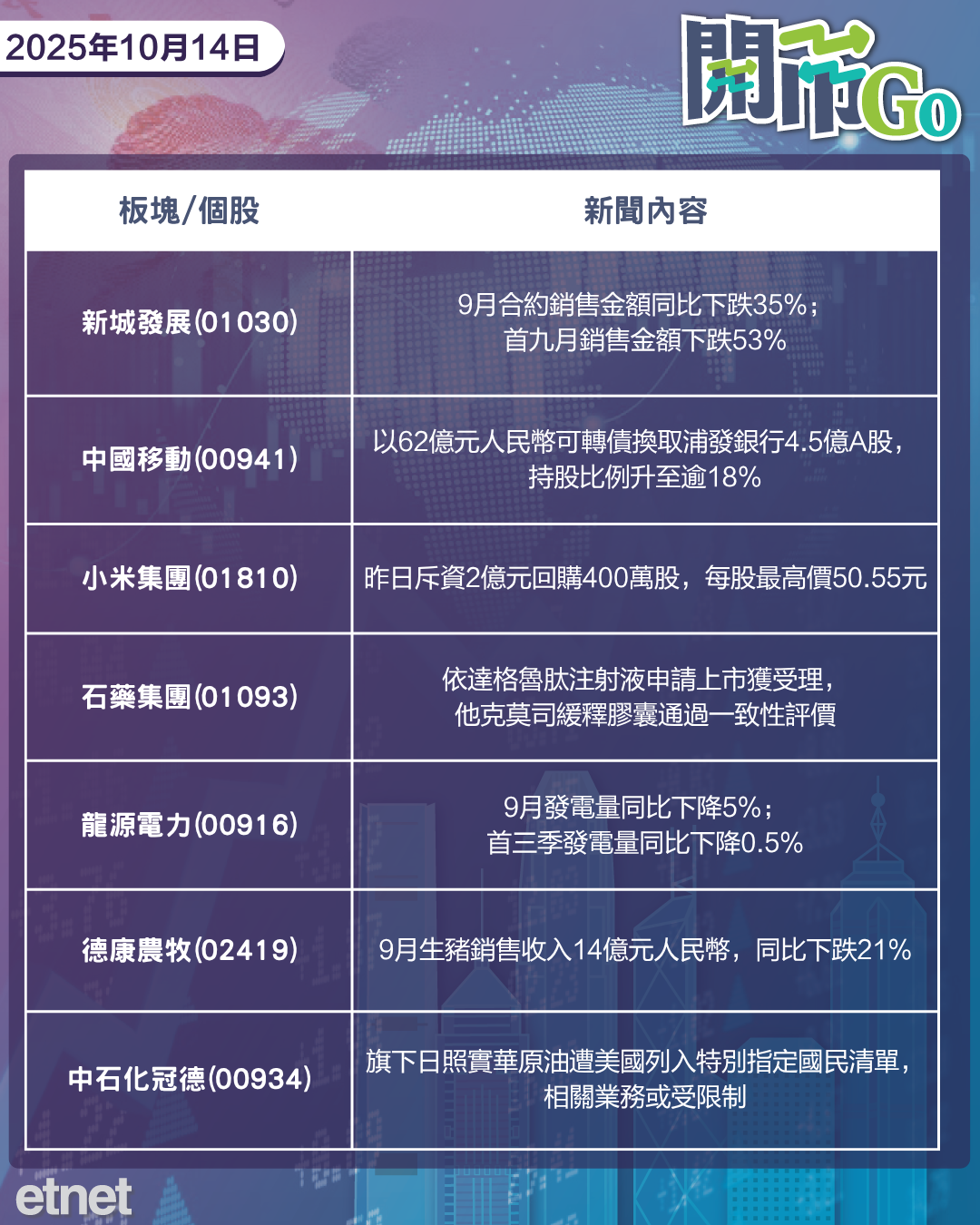 2025年10月14日

開市Go

| 板塊/個股 | 新聞內容 |
|---|---|
| 新城發展(01030) | 9月合約銷售金額同比下跌35%；首九月銷售金額下跌53% |
| 中國移動(00941) | 以62億元人民幣可轉債換取浦發銀行4.5億A股，持股比例升至逾18% |
| 小米集團(01810) | 昨日斥資2億元回購400萬股，每股最高價50.55元 |
| 石藥集團(01093) | 依達格魯肽注射液申請上市獲受理，他克莫司緩釋膠囊通過一致性評價 |
| 龍源電力(00916) | 9月發電量同比下降5%；首三季發電量同比下降0.5% |
| 德康農牧(02419) | 9月生豬銷售收入14億元人民幣，同比下跌21% |
| 中石化冠德(00934) | 旗下日照實華原油遭美國列入特別指定國民清單，相關業務或受限制 |

etnet